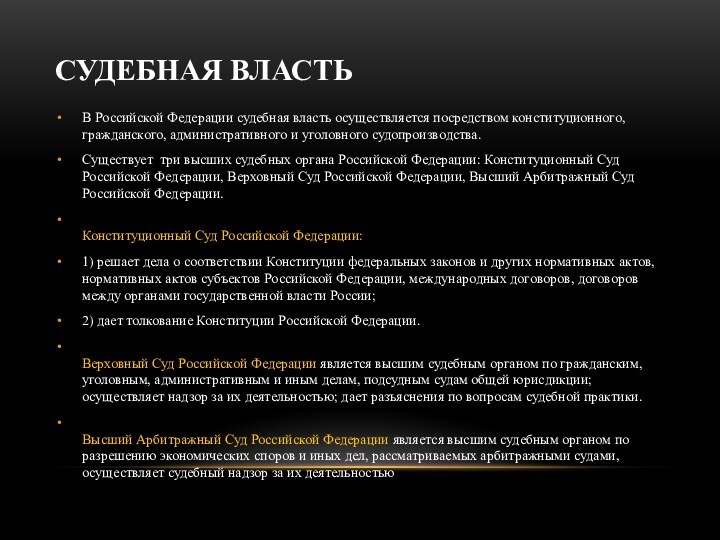 СУДЕБНАЯ ВЛАСТЬ

• В Российской Федерации судебная власть осуществляется посредством конституционного, гражданского, административного и уголовного судопроизводства.

• Существует три высших судебных органа Российской Федерации: Конституционный Суд Российской Федерации, Верховный Суд Российской Федерации, Высший Арбитражный Суд Российской Федерации.

• Конституционный Суд Российской Федерации:

• 1) решает дела о соответствии Конституции федеральных законов и других нормативных актов, нормативных актов субъектов Российской Федерации, международных договоров, договоров между органами государственной власти России;

• 2) дает толкование Конституции Российской Федерации.

• Верховный Суд Российской Федерации является высшим судебным органом по гражданским, уголовным, административным и иным делам, подсудным судам общей юрисдикции; осуществляет надзор за их деятельностью; дает разъяснения по вопросам судебной практики.

• Высший Арбитражный Суд Российской Федерации является высшим судебным органом по разрешению экономических споров и иных дел, рассматриваемых арбитражными судами, осуществляет судебный надзор за их деятельностью